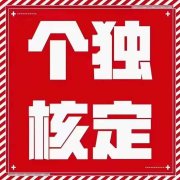 个独
核定